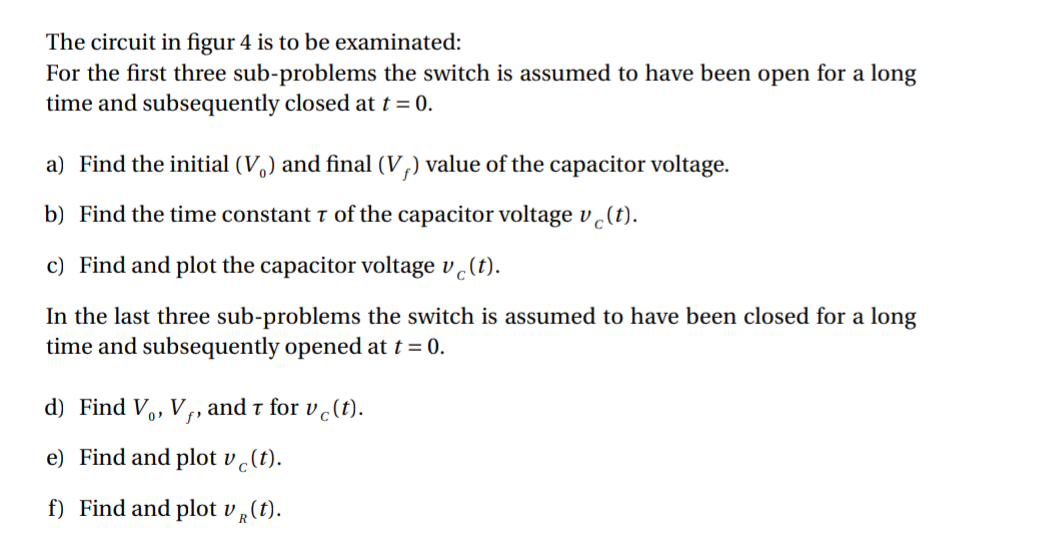 The circuit in figur 4 is to be examinated:
For the first three sub-problems the switch is assumed to have been open for a long time and subsequently closed at $t = 0$.

a) Find the initial ($V_0$) and final ($V_f$) value of the capacitor voltage.

b) Find the time constant $\tau$ of the capacitor voltage $v_C(t)$.

c) Find and plot the capacitor voltage $v_C(t)$.

In the last three sub-problems the switch is assumed to have been closed for a long time and subsequently opened at $t = 0$.

d) Find $V_0$, $V_f$, and $\tau$ for $v_C(t)$.

e) Find and plot $v_C(t)$.

f) Find and plot $v_R(t)$.